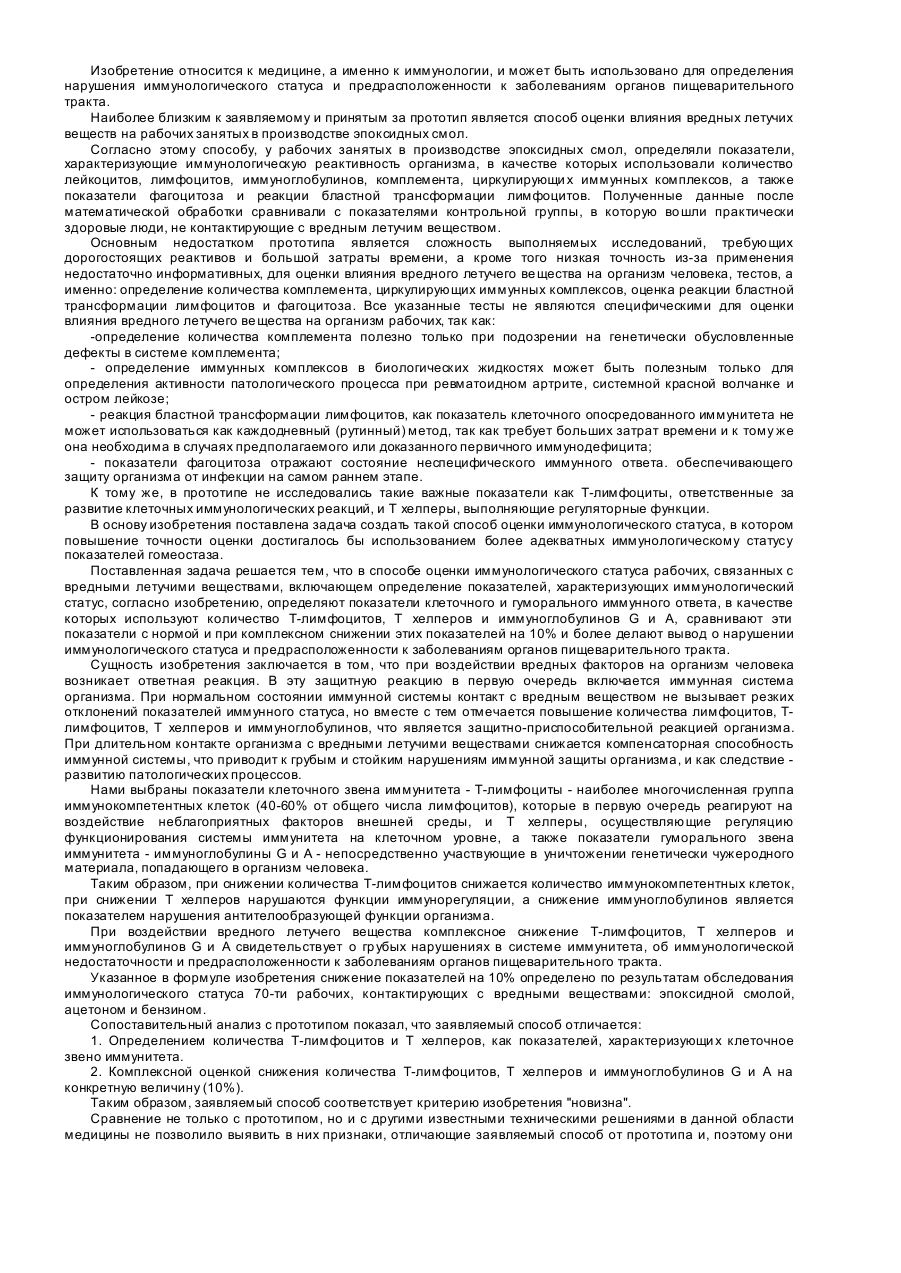 Изобретение относится к медицине, а именно к иммунологии, и может быть использовано для определения нарушения иммунологического статуса и предрасположенности к заболеваниям органов пищеварительного тракта.

Наиболее близким к заявляемому и принятым за прототип является способ оценки влияния вредных летучих веществ на рабочих занятых в производстве эпоксидных смол.

Согласно этому способу, у рабочих занятых в производстве эпоксидных смол, определяли показатели, характеризующие иммунологическую реактивность организма, в качестве которых использовали количество лейкоцитов, лимфоцитов, иммуноглобулинов, комплемента, циркулирующих иммунных комплексов, а также показатели фагоцитоза и реакции бластной трансформации лимфоцитов. Полученные данные после математической обработки сравнивали с показателями контрольной группы, в которую вошли практически здоровые люди, не контактирующие с вредным летучим веществом.

Основным недостатком прототипа является сложность выполняемых исследований, требующих дорогостоящих реактивов и большой затраты времени, а кроме того низкая точность из-за применения недостаточно информативных, для оценки влияния вредного летучего вещества на организм человека, тестов, а именно: определение количества комплемента, циркулирующих иммунных комплексов, оценка реакции бластной трансформации лимфоцитов и фагоцитоза. Все указанные тесты не являются специфическими для оценки влияния вредного летучего вещества на организм рабочих, так как:

-определение количества комплемента полезно только при подозрении на генетически обусловленные дефекты в системе комплемента;

- определение иммунных комплексов в биологических жидкостях может быть полезным только для определения активности патологического процесса при ревматоидном артрите, системной красной волчанке и остром лейкозе;

- реакция бластной трансформации лимфоцитов, как показатель клеточного опосредованного иммунитета не может использоваться как каждодневный (рутинный) метод, так как требует больших затрат времени и к тому же она необходима в случаях предполагаемого или доказанного первичного иммунодефицита;

- показатели фагоцитоза отражают состояние неспецифического иммунного ответа. обеспечивающего защиту организма от инфекции на самом раннем этапе.

К тому же, в прототипе не исследовались такие важные показатели как Т-лимфоциты, ответственные за развитие клеточных иммунологических реакций, и Т хелперы, выполняющие регуляторные функции.

В основу изобретения поставлена задача создать такой способ оценки иммунологического статуса, в котором повышение точности оценки достигалось бы использованием более адекватных иммунологическому статусу показателей гомеостаза.

Поставленная задача решается тем, что в способе оценки иммунологического статуса рабочих, связанных с вредными летучими веществами, включающем определение показателей, характеризующих иммунологический статус, согласно изобретению, определяют показатели клеточного и гуморального иммунного ответа, в качестве которых используют количество Т-лимфоцитов, Т хелперов и иммуноглобулинов G и А, сравнивают эти показатели с нормой и при комплексном снижении этих показателей на 10% и более делают вывод о нарушении иммунологического статуса и предрасположенности к заболеваниям органов пищеварительного тракта.

Сущность изобретения заключается в том, что при воздействии вредных факторов на организм человека возникает ответная реакция. В эту защитную реакцию в первую очередь включается иммунная система организма. При нормальном состоянии иммунной системы контакт с вредным веществом не вызывает резких отклонений показателей иммунного статуса, но вместе с тем отмечается повышение количества лимфоцитов, Т-лимфоцитов, Т хелперов и иммуноглобулинов, что является защитно-приспособительной реакцией организма. При длительном контакте организма с вредными летучими веществами снижается компенсаторная способность иммунной системы, что приводит к грубым и стойким нарушениям иммунной защиты организма, и как следствие - развитию патологических процессов.

Нами выбраны показатели клеточного звена иммунитета - Т-лимфоциты - наиболее многочисленная группа иммунокомпетентных клеток (40-60% от общего числа лимфоцитов), которые в первую очередь реагируют на воздействие неблагоприятных факторов внешней среды, и Т хелперы, осуществляющие регуляцию функционирования системы иммунитета на клеточном уровне, а также показатели гуморального звена иммунитета - иммуноглобулины G и А - непосредственно участвующие в уничтожении генетически чужеродного материала, попадающего в организм человека.

Таким образом, при снижении количества Т-лимфоцитов снижается количество иммунокомпетентных клеток, при снижении Т хелперов нарушаются функции иммунорегуляции, а снижение иммуноглобулинов является показателем нарушения антителообразующей функции организма.

При воздействии вредного летучего вещества комплексное снижение Т-лимфоцитов, Т хелперов и иммуноглобулинов G и А свидетельствует о грубых нарушениях в системе иммунитета, об иммунологической недостаточности и предрасположенности к заболеваниям органов пищеварительного тракта.

Указанное в формуле изобретения снижение показателей на 10% определено по результатам обследования иммунологического статуса 70-ти рабочих, контактирующих с вредными веществами: эпоксидной смолой, ацетоном и бензином.

Сопоставительный анализ с прототипом показал, что заявляемый способ отличается:

1. Определением количества Т-лимфоцитов и Т хелперов, как показателей, характеризующих клеточное звено иммунитета.

2. Комплексной оценкой снижения количества Т-лимфоцитов, Т хелперов и иммуноглобулинов G и А на конкретную величину (10%).

Таким образом, заявляемый способ соответствует критерию изобретения "новизна".

Сравнение не только с прототипом, но и с другими известными техническими решениями в данной области медицины не позволило выявить в них признаки, отличающие заявляемый способ от прототипа и, поэтому они